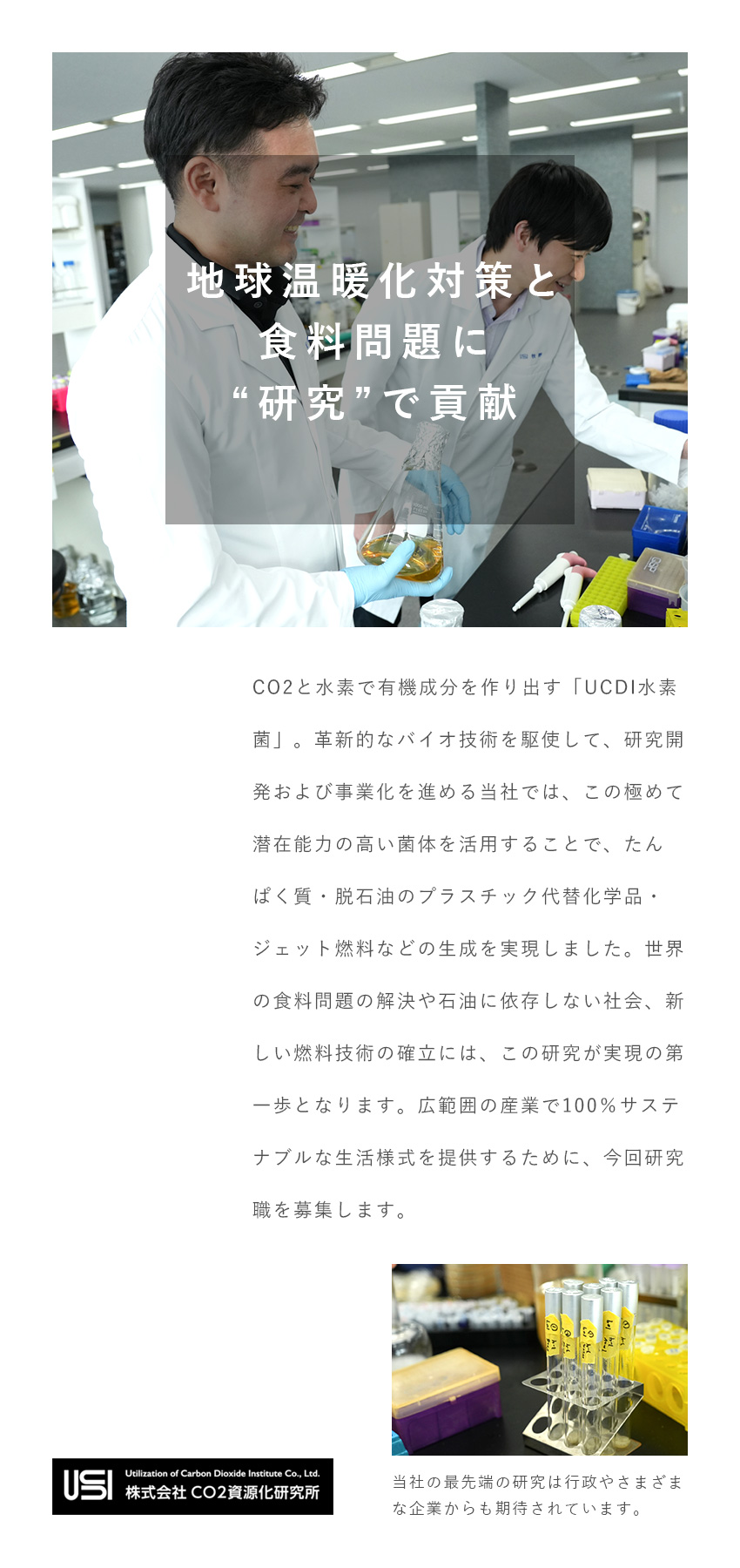 地球温暖化対策と
食料問題に
“研究”で貢献

CO2と水素で有機成分を作り出す「UCDI水素菌」。革新的なバイオ技術を駆使して、研究開発および事業化を進める当社では、この極めて潜在能力の高い菌体を活用することで、たんぱく質・脱石油のプラスチック代替化学品・ジェット燃料などの生成を実現しました。世界の食料問題の解決や石油に依存しない社会、新しい燃料技術の確立には、この研究が実現の第一歩となります。広範囲の産業で100%サステナブルな生活様式を提供するために、今回研究職を募集します。

USI
Utilization of Carbon Dioxide Institute Co., Ltd.
株式会社 CO2資源化研究所

当社の最先端の研究は行政やさまざまな企業からも期待されています。